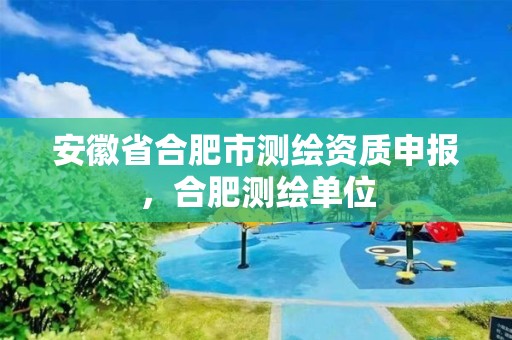 安徽省合肥市测绘资质申报，合肥测绘单位